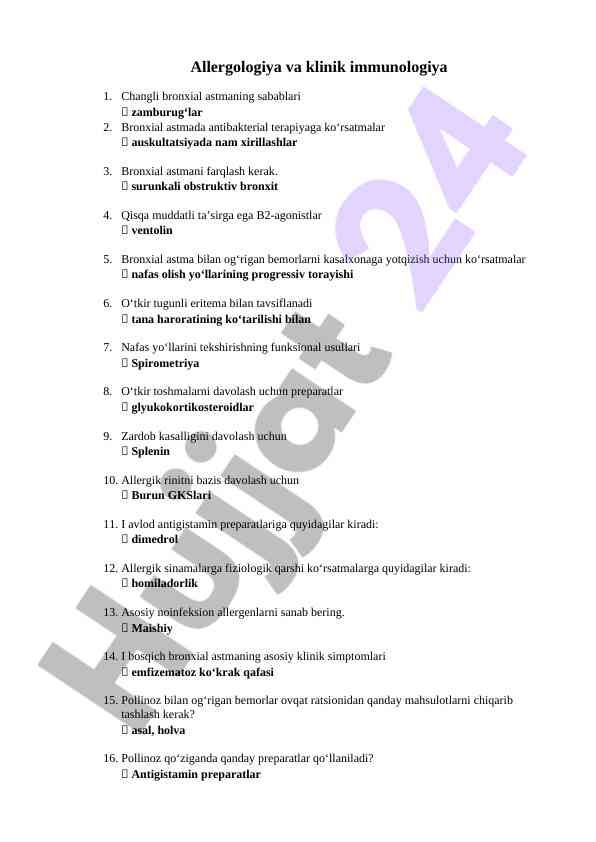 Allergologiya va klinik immunologiya

1. Changli bronxial astmaning sabablari
 zamburug‘lar
2. Bronxial astmada antibakterial terapiyaga ko‘rsatmalar
 auskultatsiyada nam xirillashlar

3. Bronxial astmani farqlash kerak.
 surunkali obstruktiv bronxit

4. Qisqa muddatli ta’sirga ega B2-agonistlar
 ventolin

5. Bronxial astma bilan og‘rigan bemorlarni kasalxonaga yotqizish uchun ko‘rsatmalar
 nafas olish yo‘llarining progressiv torayishi

6. O‘tkir tugunli eritema bilan tavsiflanadi
 tana haroratining ko‘tarilishi bilan

7. Nafas yo‘llarini tekshirishning funksional usullari
 Spirometriya

8. O‘tkir toshmalarni davolash uchun preparatlar
 glyukokortikosteroidlar

9. Zardob kasalligini davolash uchun
 Splenin

10. Allergik rinitni bazis davolash uchun
 Burun GKSlari

11. I avlod antigistamin preparatlariga quyidagilar kiradi:
 dimedrol

12. Allergik sinamalarga fiziologik qarshi ko‘rsatmalarga quyidagilar kiradi:
 homiladorlik

13. Asosiy noinfeksion allergenlarni sanab bering.
 Maishiy

14. I bosqich bronxial astmaning asosiy klinik simptomlari
 emfizematoz ko‘krak qafasi

15. Pollinoz bilan og‘rigan bemorlar ovqat ratsionidan qanday mahsulotlarni chiqarib tashlash kerak?
 asal, holva

16. Pollinoz qo‘ziganda qanday preparatlar qo‘llaniladi?
 Antigistamin preparatlar

Hujjat 24